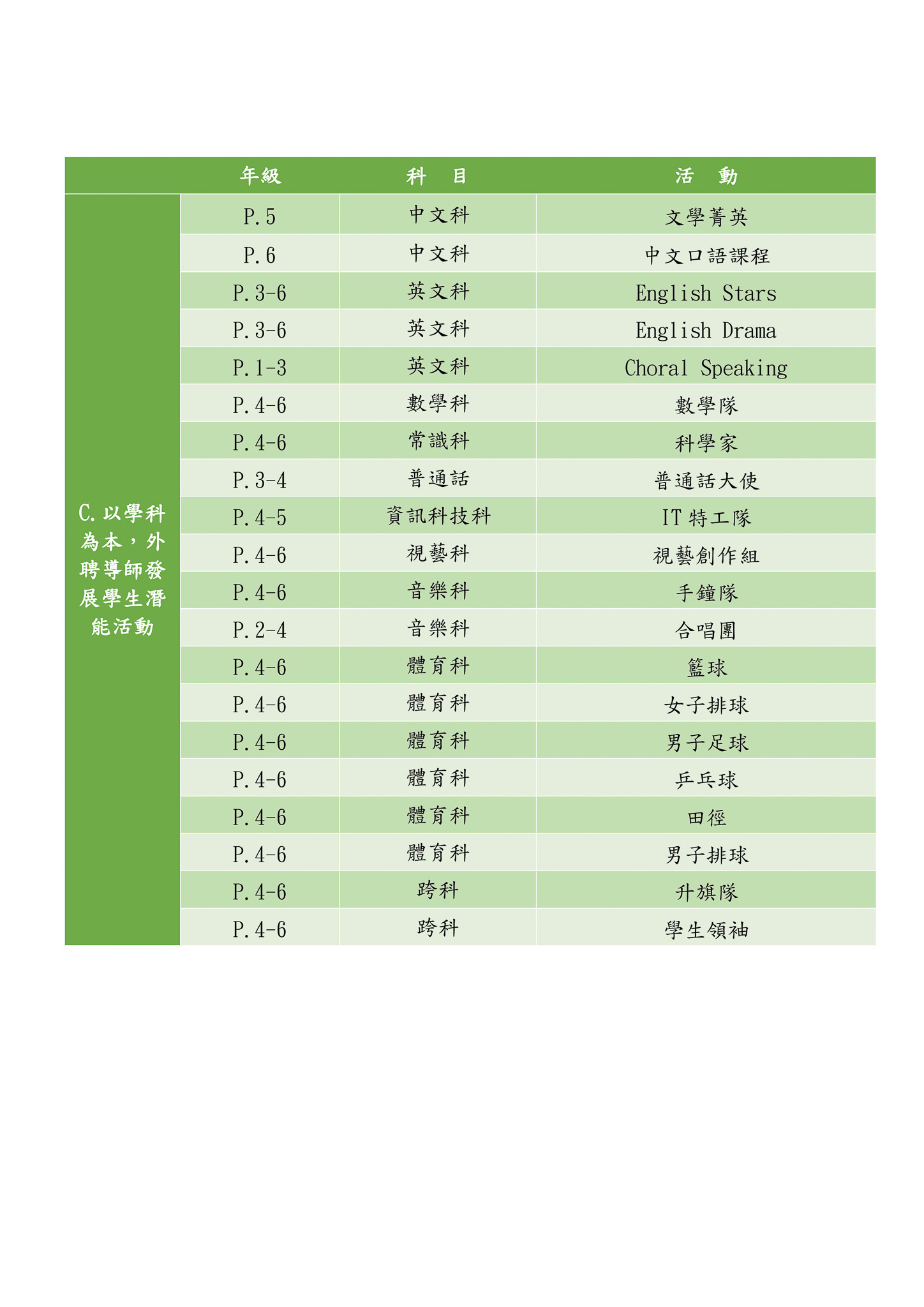 |  | 年級 | 科　目 | 活　動 |
|---|---|---|---|
| C.以學科為本，外聘導師發展學生潛能活動 | P.5 | 中文科 | 文學菁英 |
|  | P.6 | 中文科 | 中文口語課程 |
|  | P.3-6 | 英文科 | English Stars |
|  | P.3-6 | 英文科 | English Drama |
|  | P.1-3 | 英文科 | Choral Speaking |
|  | P.4-6 | 數學科 | 數學隊 |
|  | P.4-6 | 常識科 | 科學家 |
|  | P.3-4 | 普通話 | 普通話大使 |
|  | P.4-5 | 資訊科技科 | IT 特工隊 |
|  | P.4-6 | 視藝科 | 視藝創作組 |
|  | P.4-6 | 音樂科 | 手鐘隊 |
|  | P.2-4 | 音樂科 | 合唱團 |
|  | P.4-6 | 體育科 | 籃球 |
|  | P.4-6 | 體育科 | 女子排球 |
|  | P.4-6 | 體育科 | 男子足球 |
|  | P.4-6 | 體育科 | 乒乓球 |
|  | P.4-6 | 體育科 | 田徑 |
|  | P.4-6 | 體育科 | 男子排球 |
|  | P.4-6 | 跨科 | 升旗隊 |
|  | P.4-6 | 跨科 | 學生領袖 |